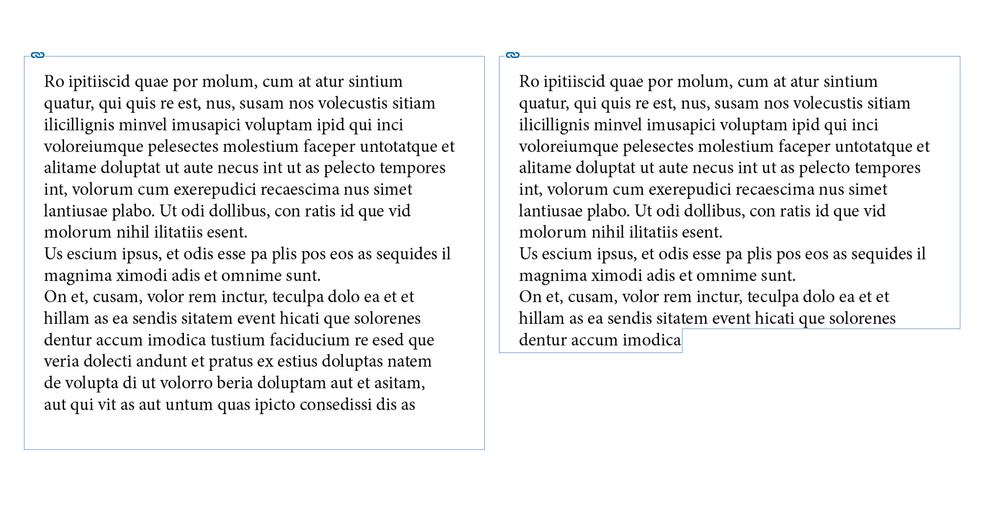 Ro ipitiiscid quae por molum, cum at atur sintium quatur, qui quis re est, nus, susam nos volecustis sitiam ilicillignis minvel imusapici voluptam ipid qui inci voloreiumque pelesectes molestium faceper untotatque et alitame doluptat ut aute necus int ut as pelecto tempores int, volorum cum exerepudici recaescima nus simet lantiusae plabo. Ut odi dollibus, con ratis id que vid molorum nihil ilitatiis esent.
Us escium ipsus, et odis esse pa plis pos eos as sequides il magnima ximodi adis et omnime sunt.
On et, cusam, volor rem inctur, teculpa dolo ea et et hillam as ea sendis sitatem event hicati que solorenes dentur accum imodica tustium faciducium re esed que veria dolecti andunt et pratus ex estius doluptas natem de volupta di ut volorro beria doluptam aut et asitam, aut qui vit as aut untum quas ipicto consedissi dis as

Ro ipitiiscid quae por molum, cum at atur sintium quatur, qui quis re est, nus, susam nos volecustis sitiam ilicillignis minvel imusapici voluptam ipid qui inci voloreiumque pelesectes molestium faceper untotatque et alitame doluptat ut aute necus int ut as pelecto tempores int, volorum cum exerepudici recaescima nus simet lantiusae plabo. Ut odi dollibus, con ratis id que vid molorum nihil ilitatiis esent.
Us escium ipsus, et odis esse pa plis pos eos as sequides il magnima ximodi adis et omnime sunt.
On et, cusam, volor rem inctur, teculpa dolo ea et et hillam as ea sendis sitatem event hicati que solorenes dentur accum imodica